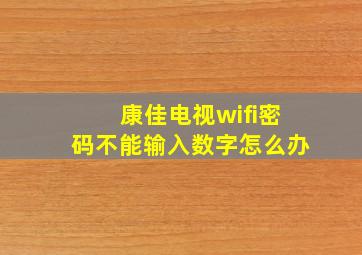 康佳电视wifi密码不能输入数字怎么办